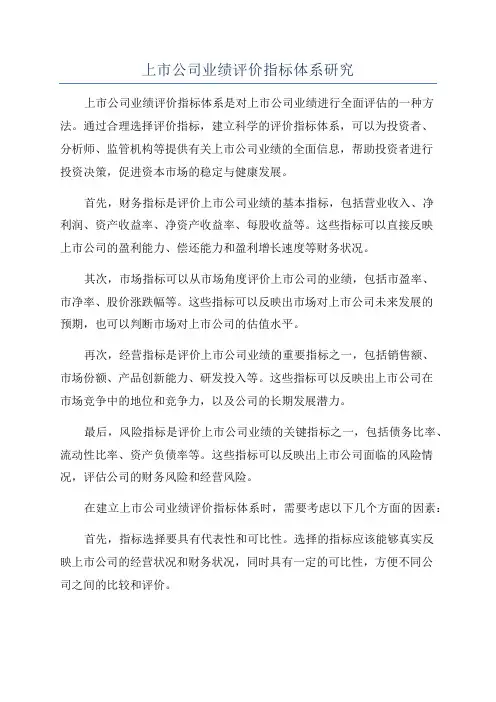 上市公司业绩评价指标体系研究

上市公司业绩评价指标体系是对上市公司业绩进行全面评估的一种方法。通过合理选择评价指标，建立科学的评价指标体系，可以为投资者、分析师、监管机构等提供有关上市公司业绩的全面信息，帮助投资者进行投资决策，促进资本市场的稳定与健康发展。

首先，财务指标是评价上市公司业绩的基本指标，包括营业收入、净利润、资产收益率、净资产收益率、每股收益等。这些指标可以直接反映上市公司的盈利能力、偿还能力和盈利增长速度等财务状况。

其次，市场指标可以从市场角度评价上市公司的业绩，包括市盈率、市净率、股价涨跌幅等。这些指标可以反映出市场对上市公司未来发展的预期，也可以判断市场对上市公司的估值水平。

再次，经营指标是评价上市公司业绩的重要指标之一，包括销售额、市场份额、产品创新能力、研发投入等。这些指标可以反映出上市公司在市场竞争中的地位和竞争力，以及公司的长期发展潜力。

最后，风险指标是评价上市公司业绩的关键指标之一，包括债务比率、流动性比率、资产负债率等。这些指标可以反映出上市公司面临的风险情况，评估公司的财务风险和经营风险。

在建立上市公司业绩评价指标体系时，需要考虑以下几个方面的因素：

首先，指标选择要具有代表性和可比性。选择的指标应该能够真实反映上市公司的经营状况和财务状况，同时具有一定的可比性，方便不同公司之间的比较和评价。